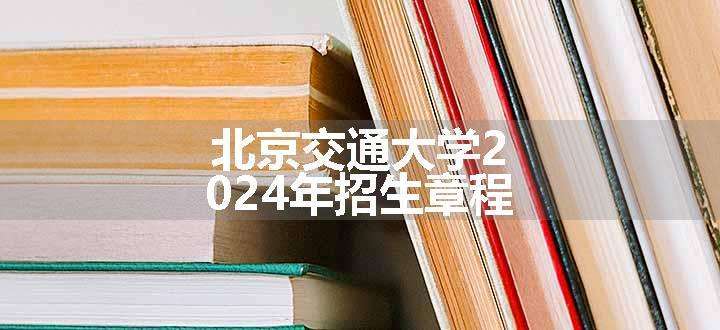 北京交通大学2024年招生章程